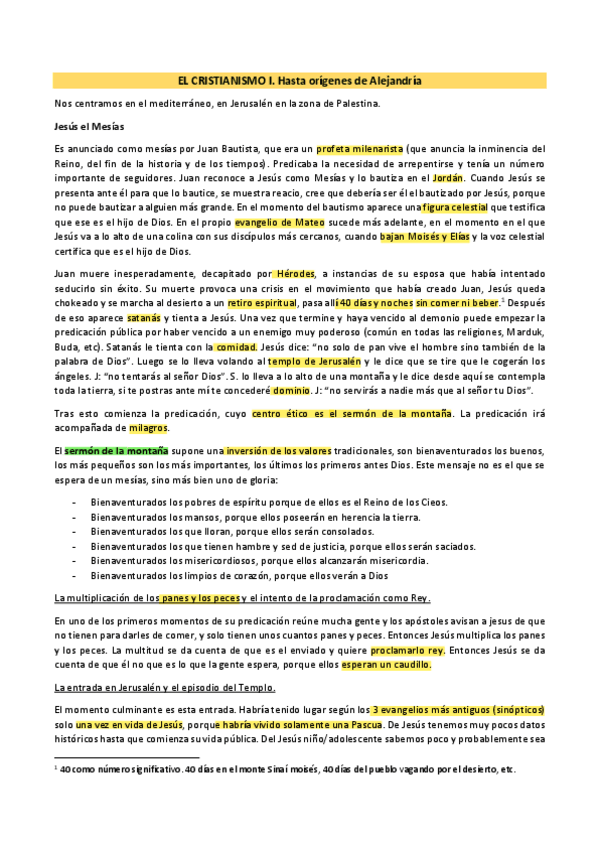 EL CRISTIANISMO I. Hasta orígenes de Alejandría

Nos centramos en el mediterráneo, en Jerusalén en la zona de Palestina.

Jesús el Mesías

Es anunciado como mesías por Juan Bautista, que era un profeta milenarista (que anuncia la inminencia del Reino, del fin de la historia y de los tiempos). Predicaba la necesidad de arrepentirse y tenía un número importante de seguidores. Juan reconoce a Jesús como Mesías y lo bautiza en el Jordán. Cuando Jesús se presenta ante él para que lo bautice, se muestra reacio, cree que debería ser él el bautizado por Jesús, porque no puede bautizar a alguien más grande. En el momento del bautismo aparece una figura celestial que testifica que ese es el hijo de Dios. En el propio evangelio de Mateo sucede más adelante, en el momento en el que Jesús va a lo alto de una colina con sus discípulos más cercanos, cuando bajan Moisés y Elías y la voz celestial certifica que es el hijo de Dios.

Juan muere inesperadamente, decapitado por Hérodes, a instancias de su esposa que había intentado seducirlo sin éxito. Su muerte provoca una crisis en el movimiento que había creado Juan, Jesús queda chokeado y se marcha al desierto a un retiro espiritual, pasa allí 40 días y noches sin comer ni beber.$^1$ Después de eso aparece satanás y tienta a Jesús. Una vez que termine y haya vencido al demonio puede empezar la predicación pública por haber vencido a un enemigo muy poderoso (común en todas las religiones, Marduk, Buda, etc). Satanás le tienta con la comidad. Jesús dice: "no solo de pan vive el hombre sino también de la palabra de Dios". Luego se lo lleva volando al templo de Jerusalén y le dice que se tire que le cogerán los ángeles. J: "no tentarás al señor Dios". S. lo lleva a lo alto de una montaña y le dice desde aquí se contempla toda la tierra, si te postras ante mí te concederé dominio. J: "no servirás a nadie más que al señor tu Dios".

Tras esto comienza la predicación, cuyo centro ético es el sermón de la montaña. La predicación irá acompañada de milagros.

El sermón de la montaña supone una inversión de los valores tradicionales, son bienaventurados los buenos, los más pequeños son los más importantes, los últimos los primeros antes Dios. Este mensaje no es el que se espera de un mesías, sino más bien uno de gloria:

- Bienaventurados los pobres de espíritu porque de ellos es el Reino de los Cieos.
- Bienaventurados los mansos, porque ellos poseerán en herencia la tierra.
- Bienaventurados los que lloran, porque ellos serán consolados.
- Bienaventurados los que tienen hambre y sed de justicia, porque ellos serán saciados.
- Bienaventurados los misericordiosos, porque ellos alcanzarán misericordia.
- Bienaventurados los limpios de corazón, porque ellos verán a Dios

La multiplicación de los panes y los peces y el intento de la proclamación como Rey.

En uno de los primeros momentos de su predicación reúne mucha gente y los apóstoles avisan a jesus de que no tienen para darles de comer, y solo tienen unos cuantos panes y peces. Entonces Jesús multiplica los panes y los peces. La multitud se da cuenta de que es el enviado y quiere proclamarlo rey. Entonces Jesús se da cuenta de que él no que es lo que la gente espera, porque ellos esperan un caudillo.

La entrada en Jerusalén y el episodio del Templo.

El momento culminante es esta entrada. Habría tenido lugar según los 3 evangelios más antiguos (sinópticos) solo una vez en vida de Jesús, porque habría vivido solamente una Pascua. De Jesús tenemos muy pocos datos históricos hasta que comienza su vida pública. Del Jesús niño/adolescente sabemos poco y probablemente sea

$^1$ 40 como número significativo. 40 días en el monte Sinaí moisés, 40 días del pueblo vagando por el desierto, etc.